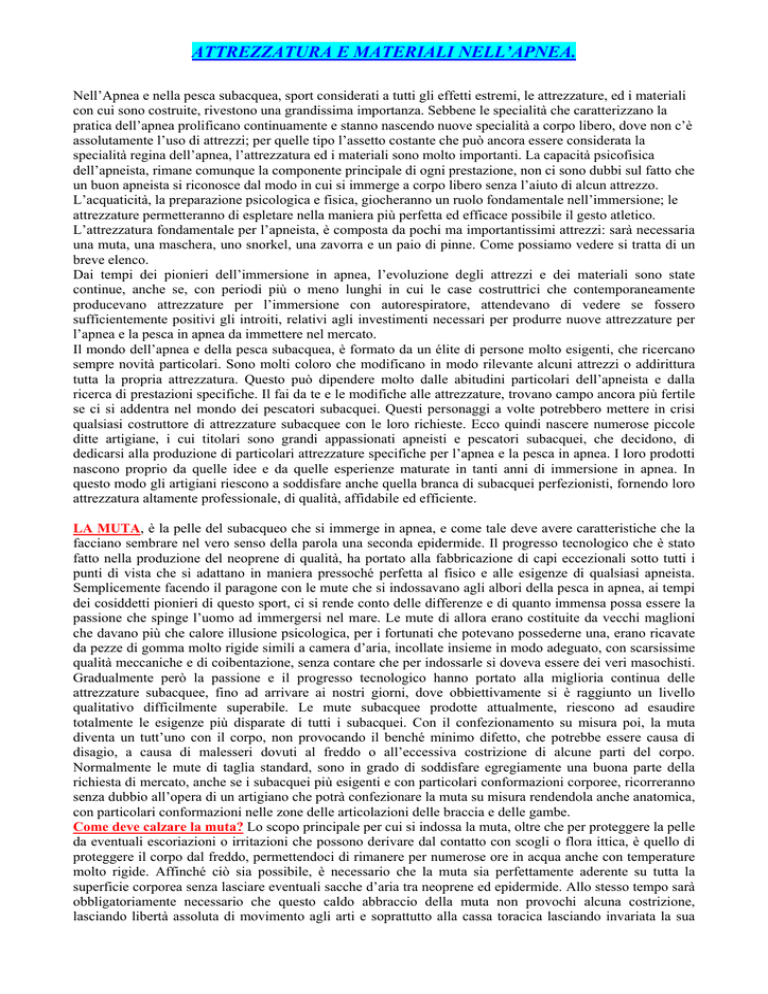 ATTREZZATURA E MATERIALI NELL'APNEA.

Nell'Apnea e nella pesca subacquea, sport considerati a tutti gli effetti estremi, le attrezzature, ed i materiali con cui sono costruite, rivestono una grandissima importanza. Sebbene le specialità che caratterizzano la pratica dell'apnea prolificano continuamente e stanno nascendo nuove specialità a corpo libero, dove non c'è assolutamente l'uso di attrezzi; per quelle tipo l'assetto costante che può ancora essere considerata la specialità regina dell'apnea, l'attrezzatura ed i materiali sono molto importanti. La capacità psicofisica dell'apneista, rimane comunque la componente principale di ogni prestazione, non ci sono dubbi sul fatto che un buon apneista si riconosce dal modo in cui si immerge a corpo libero senza l'aiuto di alcun attrezzo. L'acquaticità, la preparazione psicologica e fisica, giocheranno un ruolo fondamentale nell'immersione; le attrezzature permetteranno di espletare nella maniera più perfetta ed efficace possibile il gesto atletico.
L'attrezzatura fondamentale per l'apneista, è composta da pochi ma importantissimi attrezzi: sarà necessaria una muta, una maschera, uno snorkel, una zavorra e un paio di pinne. Come possiamo vedere si tratta di un breve elenco.
Dai tempi dei pionieri dell'immersione in apnea, l'evoluzione degli attrezzi e dei materiali sono state continue, anche se, con periodi più o meno lunghi in cui le case costruttrici che contemporaneamente producevano attrezzature per l'immersione con autorespiratore, attendevano di vedere se fossero sufficientemente positivi gli introiti, relativi agli investimenti necessari per produrre nuove attrezzature per l'apnea e la pesca in apnea da immettere nel mercato.
Il mondo dell'apnea e della pesca subacquea, è formato da un élite di persone molto esigenti, che ricercano sempre novità particolari. Sono molti coloro che modificano in modo rilevante alcuni attrezzi o addirittura tutta la propria attrezzatura. Questo può dipendere molto dalle abitudini particolari dell'apneista e dalla ricerca di prestazioni specifiche. Il fai da te e le modifiche alle attrezzature, trovano campo ancora più fertile se ci si addentra nel mondo dei pescatori subacquei. Questi personaggi a volte potrebbero mettere in crisi qualsiasi costruttore di attrezzature subacquee con le loro richieste. Ecco quindi nascere numerose piccole ditte artigiane, i cui titolari sono grandi appassionati apneisti e pescatori subacquei, che decidono, di dedicarsi alla produzione di particolari attrezzature specifiche per l'apnea e la pesca in apnea. I loro prodotti nascono proprio da quelle idee e da quelle esperienze maturate in tanti anni di immersione in apnea. In questo modo gli artigiani riescono a soddisfare anche quella branca di subacquei perfezionisti, fornendo loro attrezzatura altamente professionale, di qualità, affidabile ed efficiente.

LA MUTA, è la pelle del subacqueo che si immerge in apnea, e come tale deve avere caratteristiche che la facciano sembrare nel vero senso della parola una seconda epidermide. Il progresso tecnologico che è stato fatto nella produzione del neoprene di qualità, ha portato alla fabbricazione di capi eccezionali sotto tutti i punti di vista che si adattano in maniera pressoché perfetta al fisico e alle esigenze di qualsiasi apneista. Semplicemente facendo il paragone con le mute che si indossavano agli albori della pesca in apnea, ai tempi dei cosiddetti pionieri di questo sport, ci si rende conto delle differenze e di quanto immensa possa essere la passione che spinge l'uomo ad immergersi nel mare. Le mute di allora erano costituite da vecchi maglioni che davano più che calore illusione psicologica, per i fortunati che potevano possederne una, erano ricavate da pezze di gomma molto rigide simili a camera d'aria, incollate insieme in modo adeguato, con scarsissime qualità meccaniche e di coibentazione, senza contare che per indossarle si doveva essere dei veri masochisti. Gradualmente però la passione e il progresso tecnologico hanno portato alla miglioria continua delle attrezzature subacquee, fino ad arrivare ai nostri giorni, dove obbiettivamente si è raggiunto un livello qualitativo difficilmente superabile. Le mute subacquee prodotte attualmente, riescono ad esaudire totalmente le esigenze più disparate di tutti i subacquei. Con il confezionamento su misura poi, la muta diventa un tutt'uno con il corpo, non provocando il benché minimo difetto, che potrebbe essere causa di disagio, a causa di malesseri dovuti al freddo o all'eccessiva costrizione di alcune parti del corpo. Normalmente le mute di taglia standard, sono in grado di soddisfare egregiamente una buona parte della richiesta di mercato, anche se i subacquei più esigenti e con particolari conformazioni corporee, ricorreranno senza dubbio all'opera di un artigiano che potrà confezionare la muta su misura rendendola anche anatomica, con particolari conformazioni nelle zone delle articolazioni delle braccia e delle gambe.
Come deve calzare la muta? Lo scopo principale per cui si indossa la muta, oltre che per proteggere la pelle da eventuali escoriazioni o irritazioni che possono derivare dal contatto con scogli o flora ittica, è quello di proteggere il corpo dal freddo, permettendoci di rimanere per numerose ore in acqua anche con temperature molto rigide. Affinché ciò sia possibile, è necessario che la muta sia perfettamente aderente su tutta la superficie corporea senza lasciare eventuali sacche d'aria tra neoprene ed epidermide. Allo stesso tempo sarà obbligatoriamente necessario che questo caldo abbraccio della muta non provochi alcuna costrizione, lasciando libertà assoluta di movimento agli arti e soprattutto alla cassa toracica lasciando invariata la sua